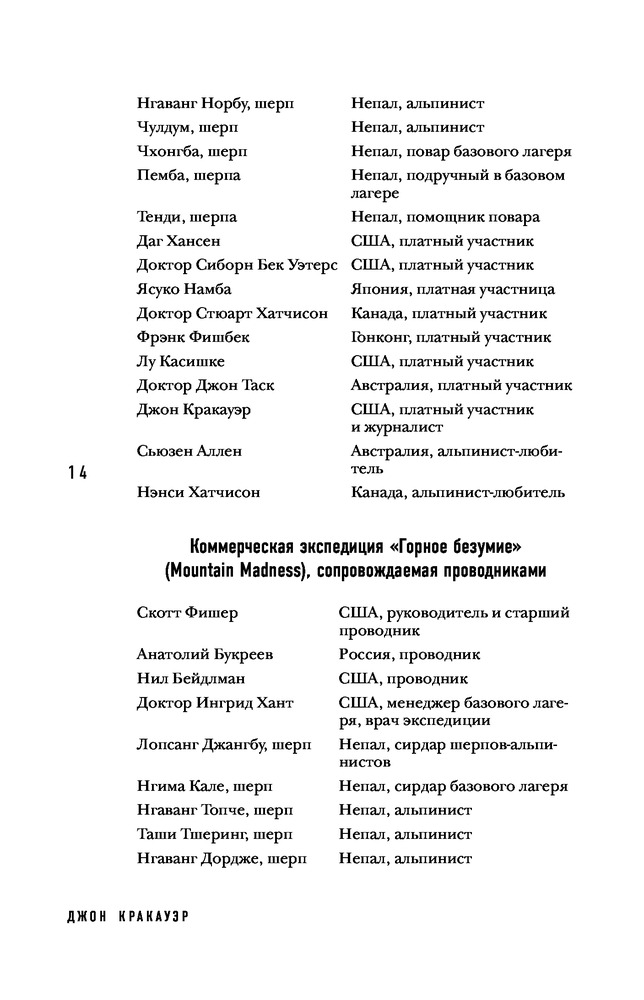 | | |
|---|---|
| Нгаванг Норбу, шерп | Непал, альпинист |
| Чулдум, шерп | Непал, альпинист |
| Чхонгба, шерп | Непал, повар базового лагеря |
| Пемба, шерпа | Непал, подручный в базовом лагере |
| Тенди, шерпа | Непал, помощник повара |
| Даг Хансен | США, платный участник |
| Доктор Сиборн Бек Уэтерс | США, платный участник |
| Ясуко Намба | Япония, платная участница |
| Доктор Стюарт Хатчисон | Канада, платный участник |
| Фрэнк Фишбек | Гонконг, платный участник |
| Лу Касишке | США, платный участник |
| Доктор Джон Таск | Австралия, платный участник |
| Джон Кракауэр | США, платный участник и журналист |
| Сьюзен Аллен | Австралия, альпинист-любитель |
| Нэнси Хатчисон | Канада, альпинист-любитель |

14

Коммерческая экспедиция «Горное безумие» (Mountain Madness), сопровождаемая проводниками

| | |
|---|---|
| Скотт Фишер | США, руководитель и старший проводник |
| Анатолий Букреев | Россия, проводник |
| Нил Бейдлман | США, проводник |
| Доктор Ингрид Хант | США, менеджер базового лагеря, врач экспедиции |
| Лопсанг Джангбу, шерп | Непал, сирдар шерпов-альпинистов |
| Нгима Кале, шерп | Непал, сирдар базового лагеря |
| Нгаванг Топче, шерп | Непал, альпинист |
| Таши Тшеринг, шерп | Непал, альпинист |
| Нгаванг Дордже, шерп | Непал, альпинист |

ДЖОН КРАКАУЭР